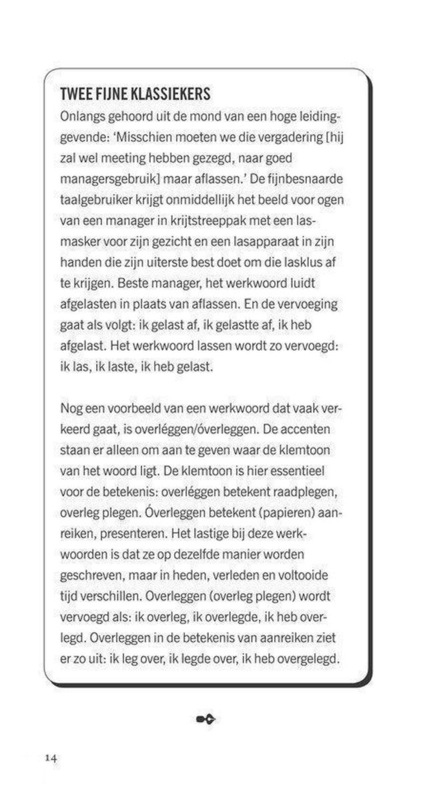 TWEE FIJNE KLASSIEKERS
Onlangs gehoord uit de mond van een hoge leidinggevende: 'Misschien moeten we die vergadering [hij zal wel meeting hebben gezegd, naar goed managersgebruik] maar aflassen.' De fijnbesnaarde taalgebruiker krijgt onmiddellijk het beeld voor ogen van een manager in krijtstreeppak met een lasmasker voor zijn gezicht en een lasapparaat in zijn handen die zijn uiterste best doet om die lasklus af te krijgen. Beste manager, het werkwoord luidt afgelasten in plaats van aflassen. En de vervoeging gaat als volgt: ik gelast af, ik gelastte af, ik heb afgelast. Het werkwoord lassen wordt zo vervoegd: ik las, ik laste, ik heb gelast.

Nog een voorbeeld van een werkwoord dat vaak verkeerd gaat, is overléggen/óverleggen. De accenten staan er alleen om aan te geven waar de klemtoon van het woord ligt. De klemtoon is hier essentieel voor de betekenis: overléggen betekent raadplegen, overleg plegen. Óverleggen betekent (papieren) aanreiken, presenteren. Het lastige bij deze werkwoorden is dat ze op dezelfde manier worden geschreven, maar in heden, verleden en voltooide tijd verschillen. Overleggen (overleg plegen) wordt vervoegd als: ik overleg, ik overlegde, ik heb overlegd. Overleggen in de betekenis van aanreiken ziet er zo uit: ik leg over, ik legde over, ik heb overgelegd.

14